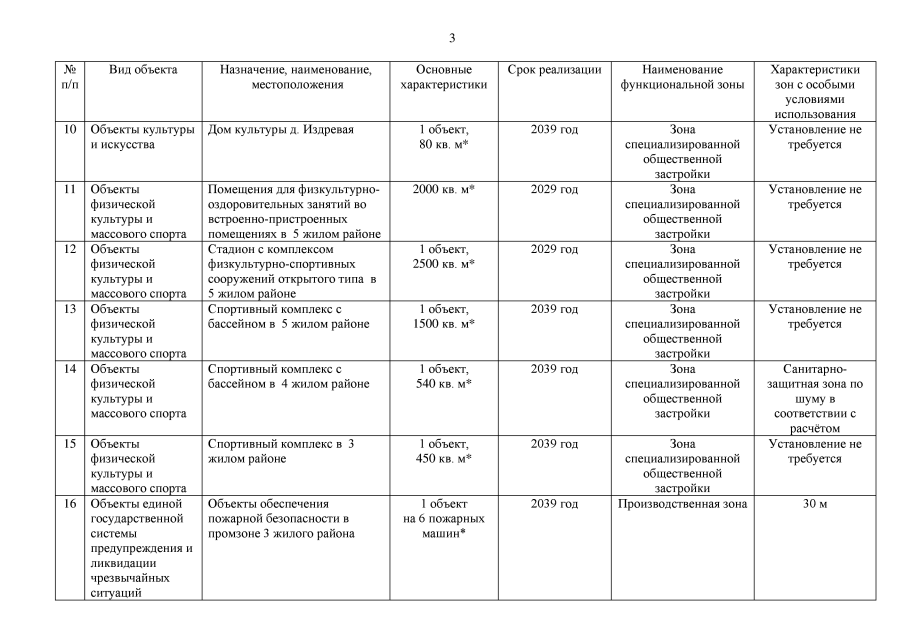 3

| № п/п | Вид объекта | Назначение, наименование, местоположения | Основные характеристики | Срок реализации | Наименование функциональной зоны | Характеристики зон с особыми условиями использования |
|---|---|---|---|---|---|---|
| 10 | Объекты культуры и искусства | Дом культуры д. Издревая | 1 объект, 80 кв. м* | 2039 год | Зона специализированной общественной застройки | Установление не требуется |
| 11 | Объекты физической культуры и массового спорта | Помещения для физкультурно-оздоровительных занятий во встроенно-пристроенных помещениях в 5 жилом районе | 2000 кв. м* | 2029 год | Зона специализированной общественной застройки | Установление не требуется |
| 12 | Объекты физической культуры и массового спорта | Стадион с комплексом физкультурно-спортивных сооружений открытого типа в 5 жилом районе | 1 объект, 2500 кв. м* | 2029 год | Зона специализированной общественной застройки | Установление не требуется |
| 13 | Объекты физической культуры и массового спорта | Спортивный комплекс с бассейном в 5 жилом районе | 1 объект, 1500 кв. м* | 2039 год | Зона специализированной общественной застройки | Установление не требуется |
| 14 | Объекты физической культуры и массового спорта | Спортивный комплекс с бассейном в 4 жилом районе | 1 объект, 540 кв. м* | 2039 год | Зона специализированной общественной застройки | Санитарно-защитная зона по шуму в соответствии с расчётом |
| 15 | Объекты физической культуры и массового спорта | Спортивный комплекс в 3 жилом районе | 1 объект, 450 кв. м* | 2039 год | Зона специализированной общественной застройки | Установление не требуется |
| 16 | Объекты единой государственной системы предупреждения и ликвидации чрезвычайных ситуаций | Объекты обеспечения пожарной безопасности в промзоне 3 жилого района | 1 объект на 6 пожарных машин* | 2039 год | Производственная зона | 30 м |